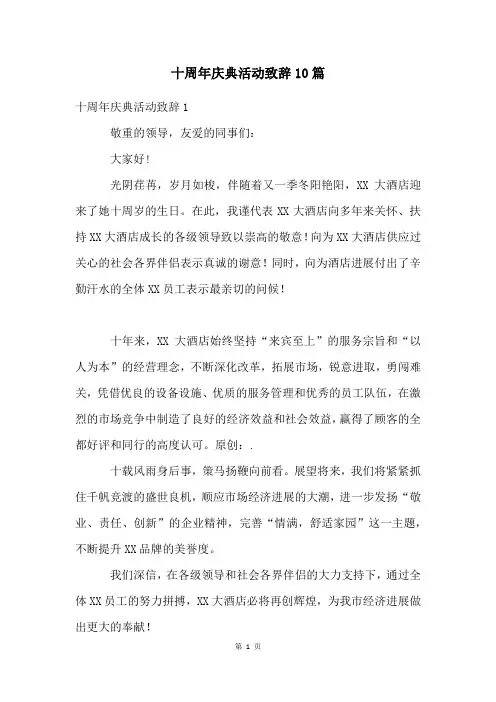 十周年庆典活动致辞10篇

十周年庆典活动致辞1

敬重的领导，友爱的同事们：

大家好！

光阴荏苒，岁月如梭，伴随着又一季冬阳艳阳，XX 大酒店迎来了她十周岁的生日。在此，我谨代表 XX 大酒店向多年来关怀、扶持 XX 大酒店成长的各级领导致以崇高的敬意！向为 XX 大酒店供应过关心的社会各界伴侣表示真诚的谢意！同时，向为酒店进展付出了辛勤汗水的全体 XX 员工表示最亲切的问候！

十年来，XX 大酒店始终坚持“来宾至上”的服务宗旨和“以人为本”的经营理念，不断深化改革，拓展市场，锐意进取，勇闯难关，凭借优良的设备设施、优质的服务管理和优秀的员工队伍，在激烈的市场竞争中制造了良好的经济效益和社会效益，赢得了顾客的全都好评和同行的高度认可。原创：.

十载风雨身后事，策马扬鞭向前看。展望将来，我们将紧紧抓住千帆竞渡的盛世良机，顺应市场经济进展的大潮，进一步发扬“敬业、责任、创新”的企业精神，完善“情满，舒适家园”这一主题，不断提升 XX 品牌的美誉度。

我们深信，在各级领导和社会各界伴侣的大力支持下，通过全体 XX 员工的努力拼搏，XX 大酒店必将再创辉煌，为我市经济进展做出更大的奉献！

第 1 页